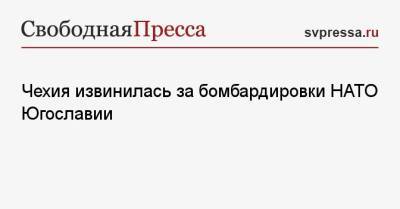 СвободнаяПресса svpressa.ru

Чехия извинилась за бомбардировки НАТО Югославии